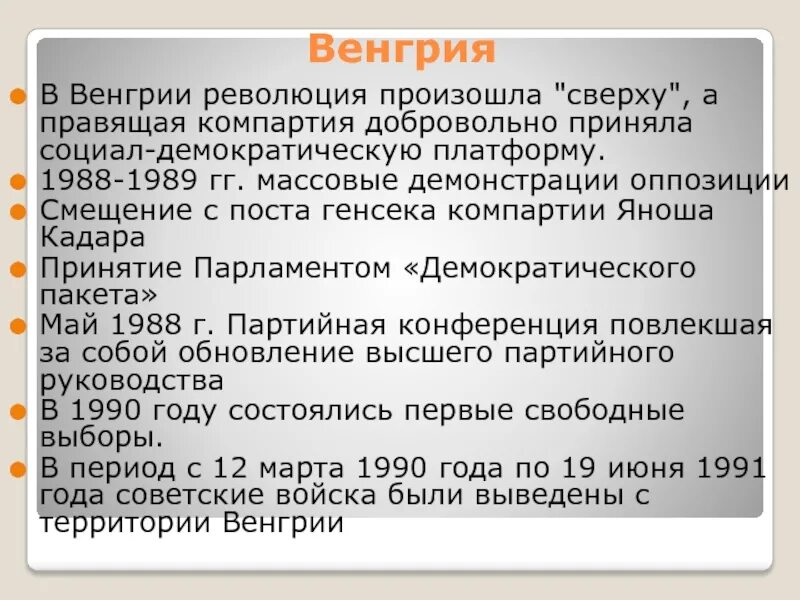 Венгрия

В Венгрии революция произошла "сверху", а правящая компартия добровольно приняла социал-демократическую платформу.

1988-1989 гг. массовые демонстрации оппозиции

Смещение с поста генсека компартии Яноша Кадара

Принятие Парламентом «Демократического пакета»

Май 1988 г. Партийная конференция повлекшая за собой обновление высшего партийного руководства

В 1990 году состоялись первые свободные выборы.

В период с 12 марта 1990 года по 19 июня 1991 года советские войска были выведены с территории Венгрии